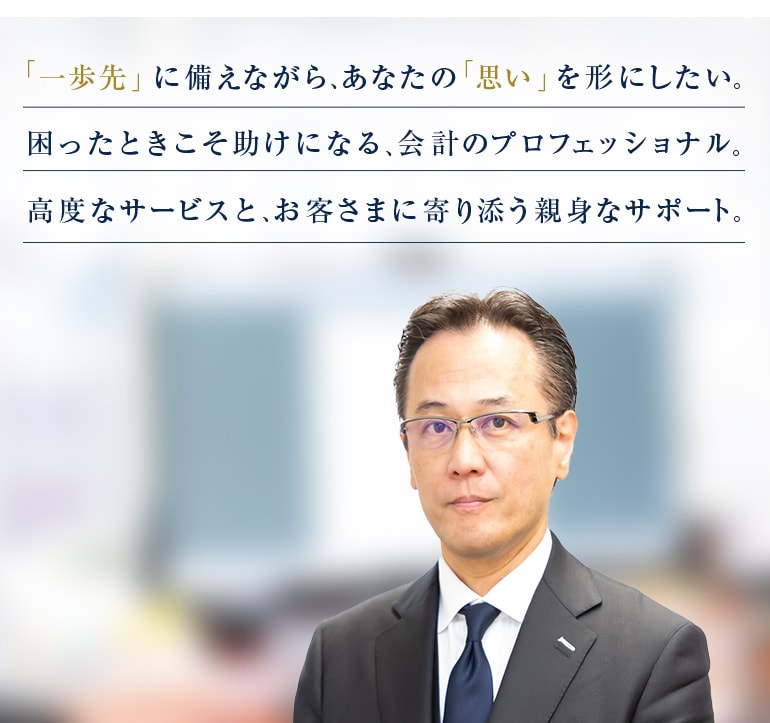 「一歩先」に備えながら、あなたの「思い」を形にしたい。

困ったときこそ助けになる、会計のプロフェッショナル。

高度なサービスと、お客さまに寄り添う親身なサポート。